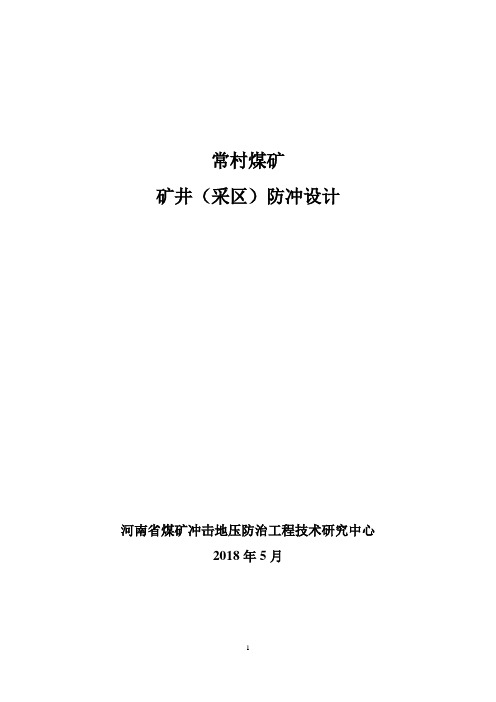 常村煤矿

矿井（采区）防冲设计

河南省煤矿冲击地压防治工程技术研究中心

2018 年 5 月

1